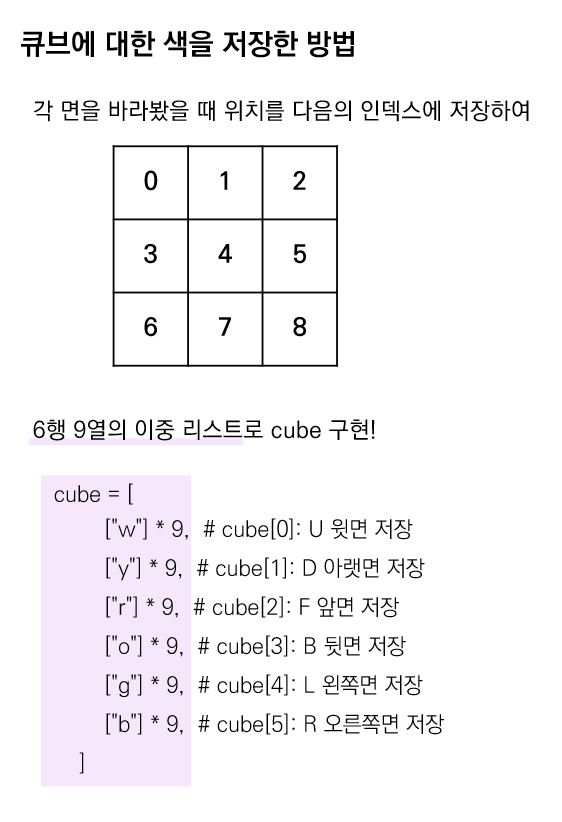 큐브에 대한 색을 저장한 방법

각 면을 바라봤을 때 위치를 다음의 인덱스에 저장하여

| 0 | 1 | 2 |
|---|---|---|
| 3 | 4 | 5 |
| 6 | 7 | 8 |

6행 9열의 이중 리스트로 cube 구현!

cube = [
["w"] * 9, # cube[0]: U 윗면 저장
["y"] * 9, # cube[1]: D 아랫면 저장
["r"] * 9, # cube[2]: F 앞면 저장
["o"] * 9, # cube[3]: B 뒷면 저장
["g"] * 9, # cube[4]: L 왼쪽면 저장
["b"] * 9, # cube[5]: R 오른쪽면 저장
]